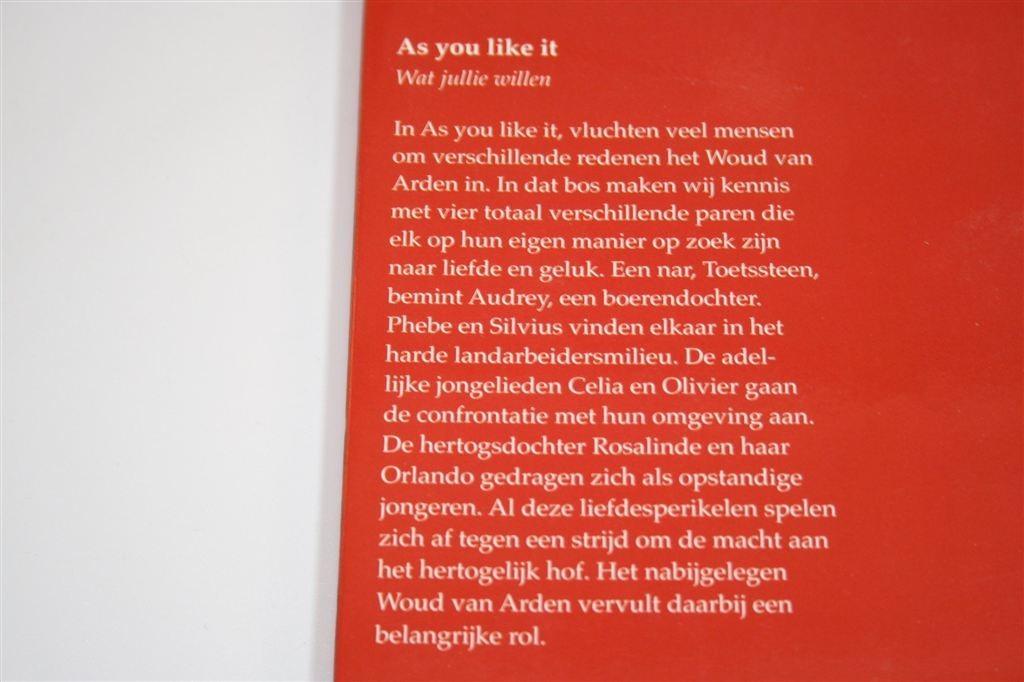 As you like it
Wat jullie willen

In As you like it, vluchten veel mensen om verschillende redenen het Woud van Arden in. In dat bos maken wij kennis met vier totaal verschillende paren die elk op hun eigen manier op zoek zijn naar liefde en geluk. Een nar, Toetssteen, bemint Audrey, een boerendochter. Phebe en Silvius vinden elkaar in het harde landarbeidersmilieu. De adellijke jongelieden Celia en Olivier gaan de confrontatie met hun omgeving aan. De hertogsdochter Rosalinde en haar Orlando gedragen zich als opstandige jongeren. Al deze liefdesperikelen spelen zich af tegen een strijd om de macht aan het hertogelijk hof. Het nabijgelegen Woud van Arden vervult daarbij een belangrijke rol.